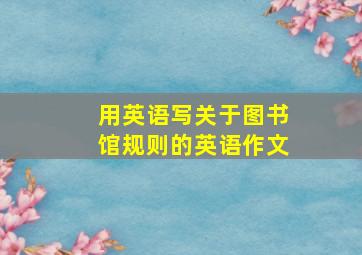 用英语写关于图书馆规则的英语作文